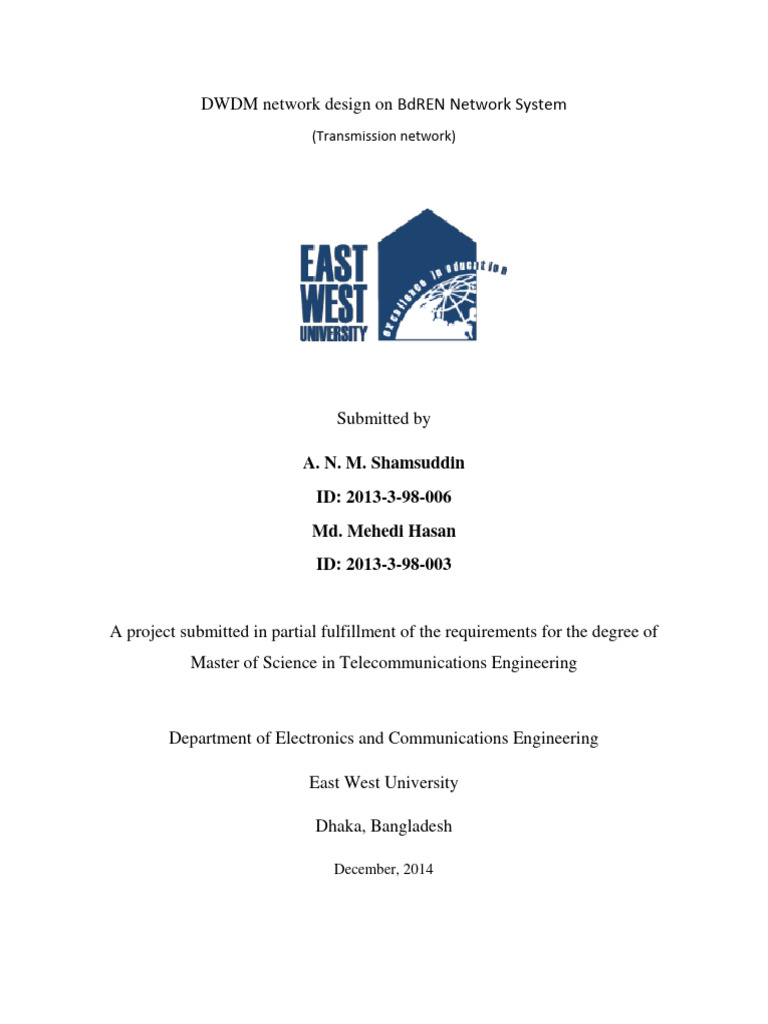 DWDM network design on BdREN Network System

(Transmission network)

EAST WEST UNIVERSITY

excellence in education

Submitted by

A. N. M. Shamsuddin

ID: 2013-3-98-006

Md. Mehedi Hasan

ID: 2013-3-98-003

A project submitted in partial fulfillment of the requirements for the degree of Master of Science in Telecommunications Engineering

Department of Electronics and Communications Engineering

East West University

Dhaka, Bangladesh

December, 2014